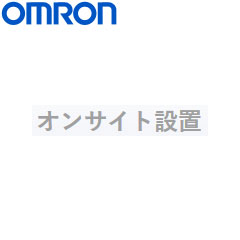 OMRON

オンサイト設置